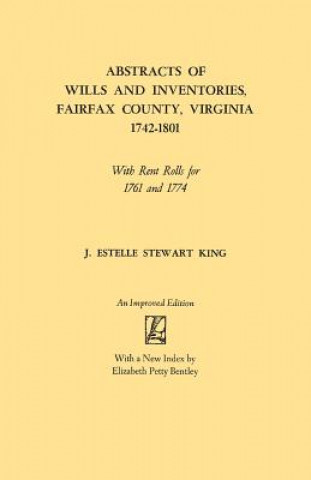 ABSTRACTS OF
WILLS AND INVENTORIES,
FAIRFAX COUNTY, VIRGINIA
1742-1801

With Rent Rolls for
1761 and 1774

J. ESTELLE STEWART KING

An Improved Edition

With a New Index by
Elizabeth Petty Bentley